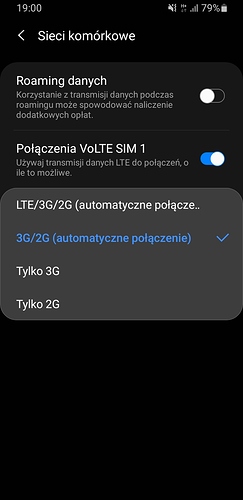 19:00
79%

Sieci komórkowe

Roaming danych
Korzystanie z transmisji danych podczas roamingu może spowodować naliczenie dodatkowych opłat.

Połączenia VoLTE SIM 1
Używaj transmisji danych LTE do połączeń, o ile to możliwe.

LTE/3G/2G (automatyczne połącze..

3G/2G (automatyczne połączenie)

Tylko 3G

Tylko 2G